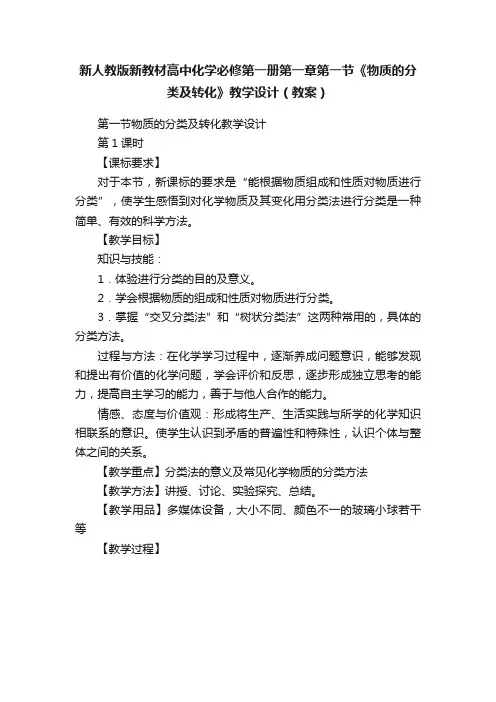 新人教版新教材高中化学必修第一册第一章第一节《物质的分类及转化》教学设计（教案）

第一节物质的分类及转化教学设计

第 1 课时

【课标要求】

对于本节，新课标的要求是“能根据物质组成和性质对物质进行分类”，使学生感悟到对化学物质及其变化用分类法进行分类是一种简单、有效的科学方法。

【教学目标】

知识与技能：

1．体验进行分类的目的及意义。

2．学会根据物质的组成和性质对物质进行分类。

3．掌握“交叉分类法”和“树状分类法”这两种常用的，具体的分类方法。

过程与方法：在化学学习过程中，逐渐养成问题意识，能够发现和提出有价值的化学问题，学会评价和反思，逐步形成独立思考的能力，提高自主学习的能力，善于与他人合作的能力。

情感、态度与价值观：形成将生产、生活实践与所学的化学知识相联系的意识。使学生认识到矛盾的普遍性和特殊性，认识个体与整体之间的关系。

【教学重点】分类法的意义及常见化学物质的分类方法

【教学方法】讲授、讨论、实验探究、总结。

【教学用品】多媒体设备，大小不同、颜色不一的玻璃小球若干等

【教学过程】